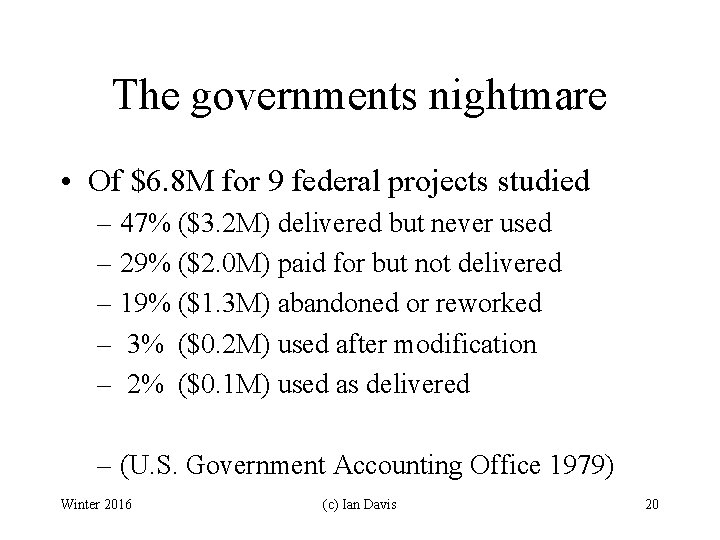 The governments nightmare

• Of \$6.8M for 9 federal projects studied

– 47% (\$3.2M) delivered but never used

– 29% (\$2.0M) paid for but not delivered

– 19% (\$1.3M) abandoned or reworked

– 3% (\$0.2M) used after modification

– 2% (\$0.1M) used as delivered

– (U.S. Government Accounting Office 1979)

Winter 2016

(c) Ian Davis

20